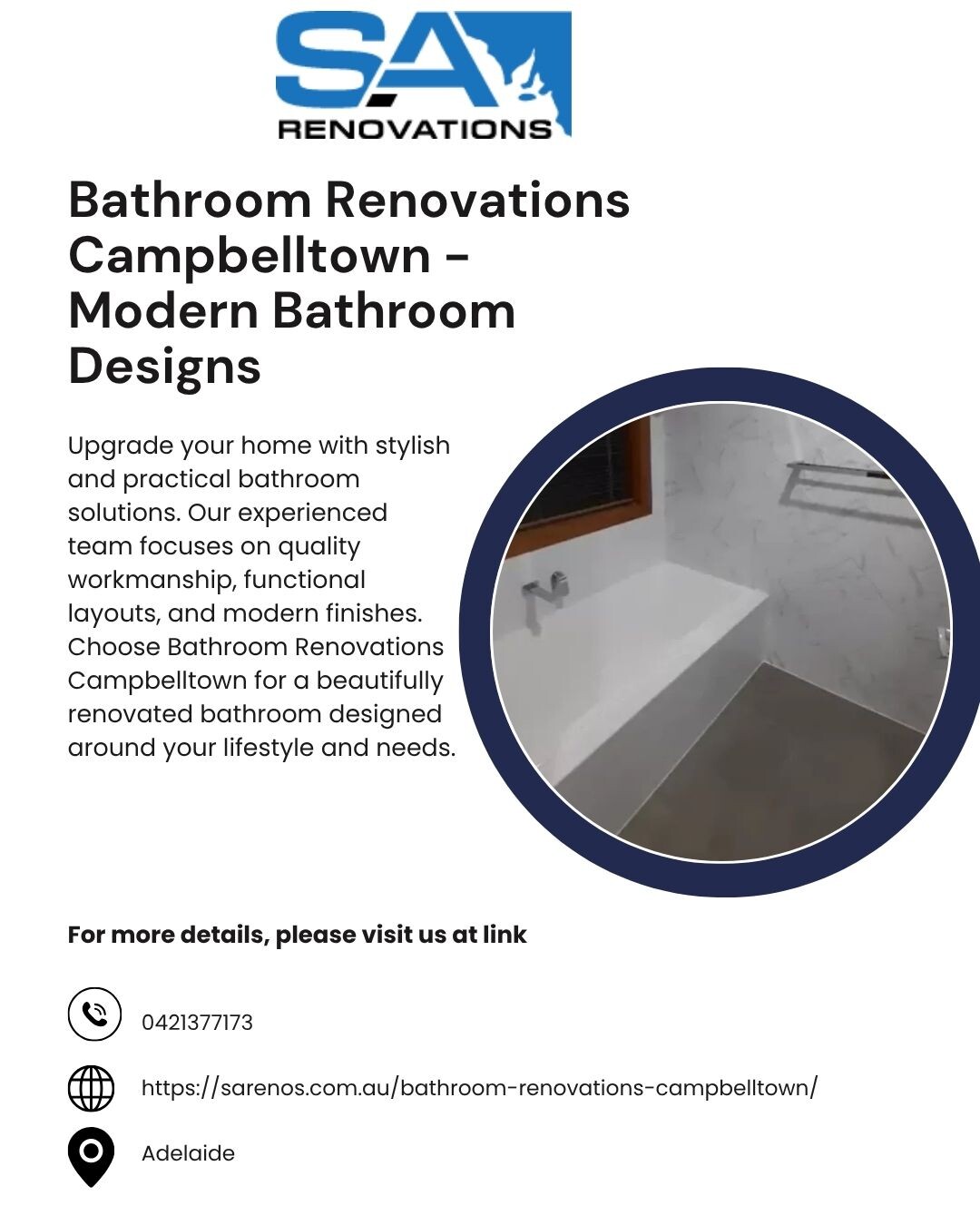 SA
RENOVATIONS

Bathroom Renovations Campbelltown - Modern Bathroom Designs

Upgrade your home with stylish and practical bathroom solutions. Our experienced team focuses on quality workmanship, functional layouts, and modern finishes. Choose Bathroom Renovations Campbelltown for a beautifully renovated bathroom designed around your lifestyle and needs.

For more details, please visit us at link

0421377173

https://sarenos.com.au/bathroom-renovations-campbelltown/

Adelaide